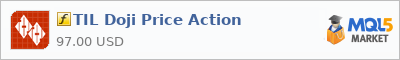 TIL Doji Price Action
97.00 USD
MQL5
MARKET